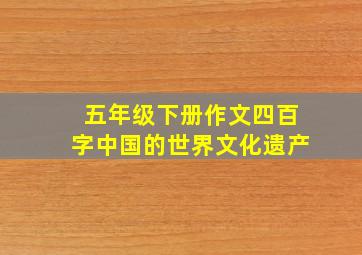 五年级下册作文四百字中国的世界文化遗产